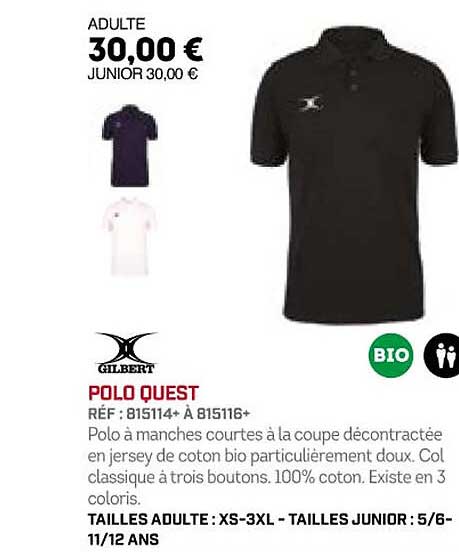 ADULTE
30,00 €
JUNIOR 30,00 €

GILBERT

BIO

POLO QUEST
RÉF : 815114+ À 815116+
Polo à manches courtes à la coupe décontractée en jersey de coton bio particulièrement doux. Col classique à trois boutons. 100% coton. Existe en 3 coloris.
TAILLES ADULTE : XS-3XL - TAILLES JUNIOR : 5/6-11/12 ANS